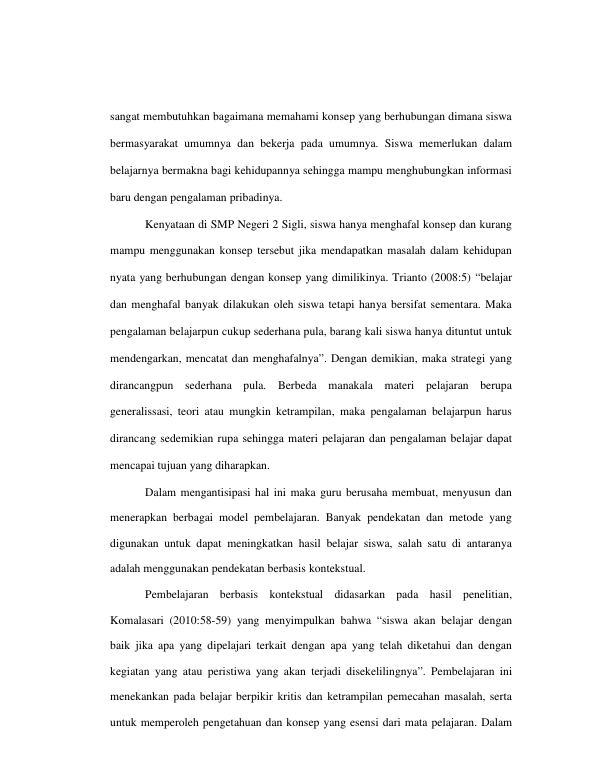 sangat membutuhkan bagaimana memahami konsep yang berhubungan dimana siswa bermasyarakat umumnya dan bekerja pada umumnya. Siswa memerlukan dalam belajarnya bermakna bagi kehidupannya sehingga mampu menghubungkan informasi baru dengan pengalaman pribadinya.

Kenyataan di SMP Negeri 2 Sigli, siswa hanya menghafal konsep dan kurang mampu menggunakan konsep tersebut jika mendapatkan masalah dalam kehidupan nyata yang berhubungan dengan konsep yang dimilikinya. Trianto (2008:5) "belajar dan menghafal banyak dilakukan oleh siswa tetapi hanya bersifat sementara. Maka pengalaman belajarpun cukup sederhana pula, barang kali siswa hanya dituntut untuk mendengarkan, mencatat dan menghafalnya". Dengan demikian, maka strategi yang dirancangpun sederhana pula. Berbeda manakala materi pelajaran berupa generalissasi, teori atau mungkin ketrampilan, maka pengalaman belajarpun harus dirancang sedemikian rupa sehingga materi pelajaran dan pengalaman belajar dapat mencapai tujuan yang diharapkan.

Dalam mengantisipasi hal ini maka guru berusaha membuat, menyusun dan menerapkan berbagai model pembelajaran. Banyak pendekatan dan metode yang digunakan untuk dapat meningkatkan hasil belajar siswa, salah satu di antaranya adalah menggunakan pendekatan berbasis kontekstual.

Pembelajaran berbasis kontekstual didasarkan pada hasil penelitian, Komalasari (2010:58-59) yang menyimpulkan bahwa "siswa akan belajar dengan baik jika apa yang dipelajari terkait dengan apa yang telah diketahui dan dengan kegiatan yang atau peristiwa yang akan terjadi disekelilingnya". Pembelajaran ini menekankan pada belajar berpikir kritis dan ketrampilan pemecahan masalah, serta untuk memperoleh pengetahuan dan konsep yang esensi dari mata pelajaran. Dalam